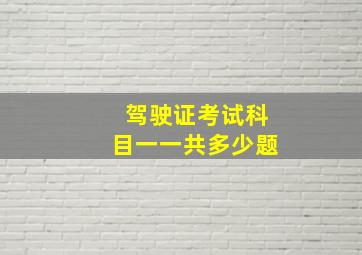 驾驶证考试科目一一共多少题